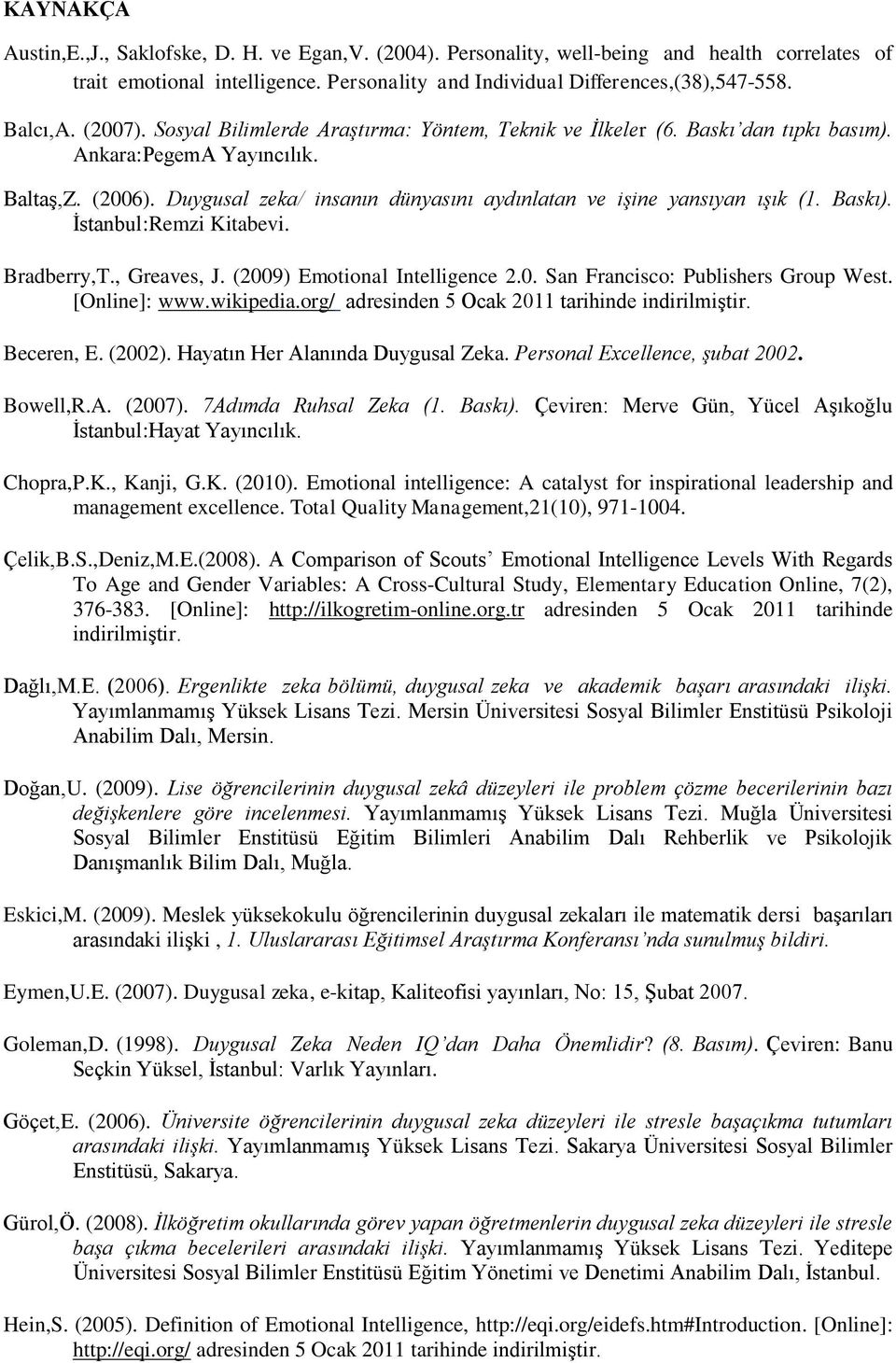 KAYNAKÇA

Austin,E.,J., Saklofske, D. H. ve Egan,V. (2004). Personality, well-being and health correlates of trait emotional intelligence. Personality and Individual Differences,(38),547-558.

Balcı,A. (2007). Sosyal Bilimlerde Araştırma: Yöntem, Teknik ve İlkeler (6. Baskı'dan tıpkı basım). Ankara:PegemA Yayıncılık.

Baltaş,Z. (2006). Duygusal zeka/ insanın dünyasını aydınlatan ve işine yansıyan ışık (1. Baskı). İstanbul:Remzi Kitabevi.

Bradberry,T., Greaves, J. (2009) Emotional Intelligence 2.0. San Francisco: Publishers Group West. [Online]: www.wikipedia.org/ adresinden 5 Ocak 2011 tarihinde indirilmiştir.

Beceren, E. (2002). Hayatın Her Alanında Duygusal Zeka. Personal Excellence, şubat 2002.

Bowell,R.A. (2007). 7Adımda Ruhsal Zeka (1. Baskı). Çeviren: Merve Gün, Yücel Aşıkoğlu İstanbul:Hayat Yayıncılık.

Chopra,P.K., Kanji, G.K. (2010). Emotional intelligence: A catalyst for inspirational leadership and management excellence. Total Quality Management,21(10), 971-1004.

Çelik,B.S.,Deniz,M.E.(2008). A Comparison of Scouts' Emotional Intelligence Levels With Regards To Age and Gender Variables: A Cross-Cultural Study, Elementary Education Online, 7(2), 376-383. [Online]: http://ilkogretim-online.org.tr adresinden 5 Ocak 2011 tarihinde indirilmiştir.

Dağlı,M.E. (2006). Ergenlikte zeka bölümü, duygusal zeka ve akademik başarı arasındaki ilişki. Yayımlanmamış Yüksek Lisans Tezi. Mersin Üniversitesi Sosyal Bilimler Enstitüsü Psikoloji Anabilim Dalı, Mersin.

Doğan,U. (2009). Lise öğrencilerinin duygusal zekâ düzeyleri ile problem çözme becerilerinin bazı değişkenlere göre incelenmesi. Yayımlanmamış Yüksek Lisans Tezi. Muğla Üniversitesi Sosyal Bilimler Enstitüsü Eğitim Bilimleri Anabilim Dalı Rehberlik ve Psikolojik Danışmanlık Bilim Dalı, Muğla.

Eskici,M. (2009). Meslek yüksekokulu öğrencilerinin duygusal zekaları ile matematik dersi başarıları arasındaki ilişki , 1. Uluslararası Eğitimsel Araştırma Konferansı'nda sunulmuş bildiri.

Eymen,U.E. (2007). Duygusal zeka, e-kitap, Kaliteofisi yayınları, No: 15, Şubat 2007.

Goleman,D. (1998). Duygusal Zeka Neden IQ'dan Daha Önemlidir? (8. Basım). Çeviren: Banu Seçkin Yüksel, İstanbul: Varlık Yayınları.

Göçet,E. (2006). Üniversite öğrencilerinin duygusal zeka düzeyleri ile stresle başaçıkma tutumları arasındaki ilişki. Yayımlanmamış Yüksek Lisans Tezi. Sakarya Üniversitesi Sosyal Bilimler Enstitüsü, Sakarya.

Gürol,Ö. (2008). İlköğretim okullarında görev yapan öğretmenlerin duygusal zeka düzeyleri ile stresle başa çıkma becerileri arasındaki ilişki. Yayımlanmamış Yüksek Lisans Tezi. Yeditepe Üniversitesi Sosyal Bilimler Enstitüsü Eğitim Yönetimi ve Denetimi Anabilim Dalı, İstanbul.

Hein,S. (2005). Definition of Emotional Intelligence, http://eqi.org/eidefs.htm#Introduction. [Online]: http://eqi.org/ adresinden 5 Ocak 2011 tarihinde indirilmiştir.